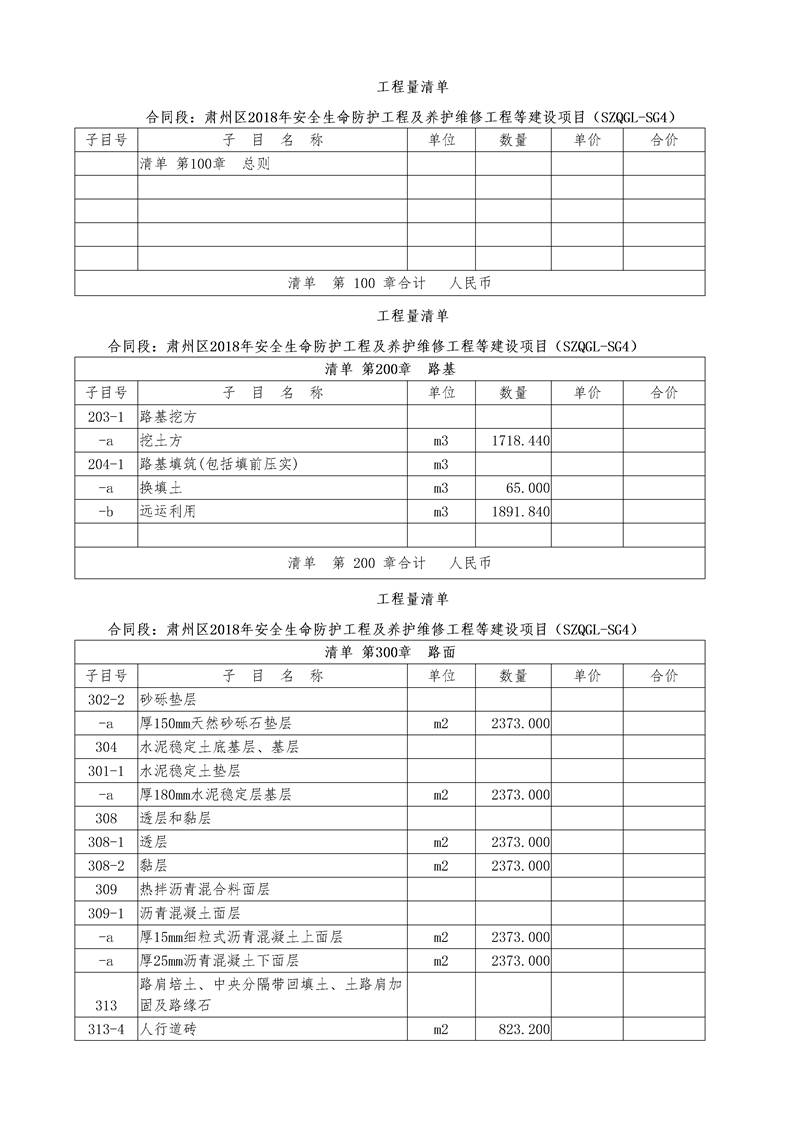 工程量清单

合同段：肃州区2018年安全生命防护工程及养护维修工程等建设项目（SZQGL-SG4）

| 子目号 | 子 目 名 称 | 单位 | 数量 | 单价 | 合价 |
|---|---|---|---|---|---|
| | 清单 第100章 总则 | | | | |
| | | | | | |
| | | | | | |
| | | | | | |
| | | | | | |
| 清单 第 100 章合计 人民币 | | | | | |

工程量清单

合同段：肃州区2018年安全生命防护工程及养护维修工程等建设项目（SZQGL-SG4）

| 清单 第200章 路基 | | | | | |
|---|---|---|---|---|---|
| 子目号 | 子 目 名 称 | 单位 | 数量 | 单价 | 合价 |
| 203-1 | 路基挖方 | | | | |
| -a | 挖土方 | m3 | 1718.440 | | |
| 204-1 | 路基填筑(包括填前压实) | m3 | | | |
| -a | 换填土 | m3 | 65.000 | | |
| -b | 远运利用 | m3 | 1891.840 | | |
| | | | | | |
| 清单 第 200 章合计 人民币 | | | | | |

工程量清单

合同段：肃州区2018年安全生命防护工程及养护维修工程等建设项目（SZQGL-SG4）

| 清单 第300章 路面 | | | | | |
|---|---|---|---|---|---|
| 子目号 | 子 目 名 称 | 单位 | 数量 | 单价 | 合价 |
| 302-2 | 砂砾垫层 | | | | |
| -a | 厚150mm天然砂砾石垫层 | m2 | 2373.000 | | |
| 304 | 水泥稳定土底基层、基层 | | | | |
| 301-1 | 水泥稳定土垫层 | | | | |
| -a | 厚180mm水泥稳定层基层 | m2 | 2373.000 | | |
| 308 | 透层和黏层 | | | | |
| 308-1 | 透层 | m2 | 2373.000 | | |
| 308-2 | 黏层 | m2 | 2373.000 | | |
| 309 | 热拌沥青混合料面层 | | | | |
| 309-1 | 沥青混凝土面层 | | | | |
| -a | 厚15mm细粒式沥青混凝土上面层 | m2 | 2373.000 | | |
| -a | 厚25mm沥青混凝土下面层 | m2 | 2373.000 | | |
| 313 | 路肩培土、中央分隔带回填土、土路肩加固及路缘石 | | | | |
| 313-4 | 人行道砖 | m2 | 823.200 | | |